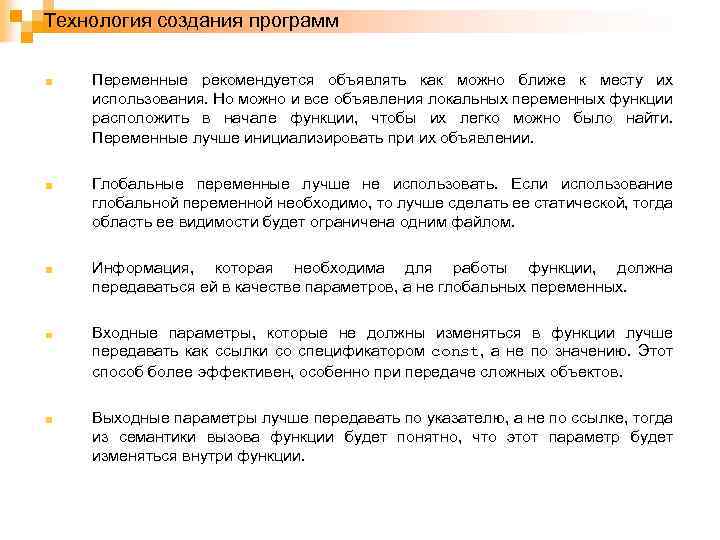 Технология создания программ

Переменные рекомендуется объявлять как можно ближе к месту их использования. Но можно и все объявления локальных переменных функции расположить в начале функции, чтобы их легко можно было найти. Переменные лучше инициализировать при их объявлении.

Глобальные переменные лучше не использовать. Если использование глобальной переменной необходимо, то лучше сделать ее статической, тогда область ее видимости будет ограничена одним файлом.

Информация, которая необходима для работы функции, должна передаваться ей в качестве параметров, а не глобальных переменных.

Входные параметры, которые не должны изменяться в функции лучше передавать как ссылки со спецификатором const, а не по значению. Этот способ более эффективен, особенно при передаче сложных объектов.

Выходные параметры лучше передавать по указателю, а не по ссылке, тогда из семантики вызова функции будет понятно, что этот параметр будет изменяться внутри функции.